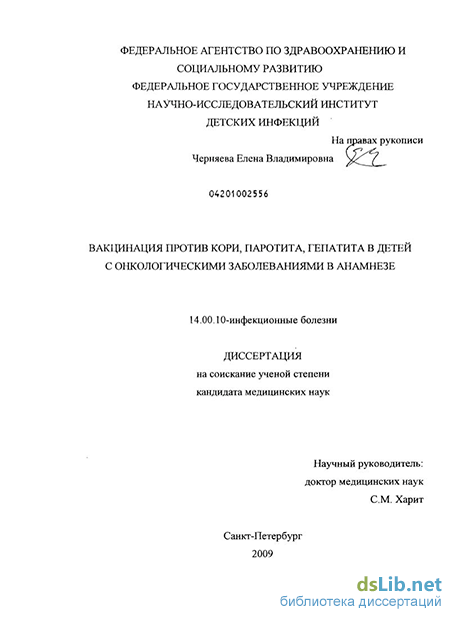 ФЕДЕРАЛЬНОЕ АГЕНТСТВО ПО ЗДРАВООХРАНЕНИЮ И СОЦИАЛЬНОМУ РАЗВИТИЮ
ФЕДЕРАЛЬНОЕ ГОСУДАРСТВЕННОЕ УЧРЕЖДЕНИЕ
НАУЧНО-ИССЛЕДОВАТЕЛЬСКИЙ ИНСТИТУТ
ДЕТСКИХ ИНФЕКЦИЙ

На правах рукописи

Черняева Елена Владимировна

04201002556

ВАКЦИНАЦИЯ ПРОТИВ КОРИ, ПАРОТИТА, ГЕПАТИТА В ДЕТЕЙ С ОНКОЛОГИЧЕСКИМИ ЗАБОЛЕВАНИЯМИ В АНАМНЕЗЕ

14.00.10-инфекционные болезни

ДИССЕРТАЦИЯ
на соискание ученой степени
кандидата медицинских наук

Научный руководитель:
доктор медицинских наук
С.М. Харит

Санкт-Петербург
2009

dsLib.net
библиотека диссертаций